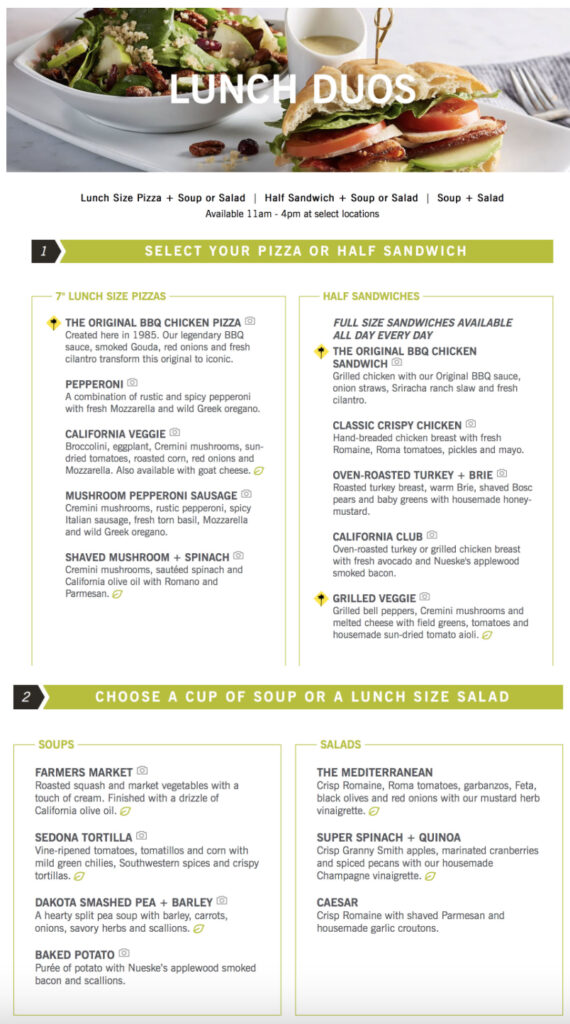 LUNCH DUOS

Lunch Size Pizza + Soup or Salad | Half Sandwich + Soup or Salad | Soup + Salad
Available 11am - 4pm at select locations

1 SELECT YOUR PIZZA OR HALF SANDWICH

7" LUNCH SIZE PIZZAS

THE ORIGINAL BBQ CHICKEN PIZZA
Created here in 1985. Our legendary BBQ sauce, smoked Gouda, red onions and fresh cilantro transform this original to iconic.

PEPPERONI
A combination of rustic and spicy pepperoni with fresh Mozzarella and wild Greek oregano.

CALIFORNIA VEGGIE
Broccolini, eggplant, Cremini mushrooms, sun-dried tomatoes, roasted corn, red onions and Mozzarella. Also available with goat cheese.

MUSHROOM PEPPERONI SAUSAGE
Cremini mushrooms, rustic pepperoni, spicy Italian sausage, fresh torn basil, Mozzarella and wild Greek oregano.

SHAVED MUSHROOM + SPINACH
Cremini mushrooms, sautéed spinach and California olive oil with Romano and Parmesan.

HALF SANDWICHES

FULL SIZE SANDWICHES AVAILABLE ALL DAY EVERY DAY

THE ORIGINAL BBQ CHICKEN SANDWICH
Grilled chicken with our Original BBQ sauce, onion straws, Sriracha ranch slaw and fresh cilantro.

CLASSIC CRISPY CHICKEN
Hand-breaded chicken breast with fresh Romaine, Roma tomatoes, pickles and mayo.

OVEN-ROASTED TURKEY + BRIE
Roasted turkey breast, warm Brie, shaved Bosc pears and baby greens with housemade honey-mustard.

CALIFORNIA CLUB
Oven-roasted turkey or grilled chicken breast with fresh avocado and Nueske's applewood smoked bacon.

GRILLED VEGGIE
Grilled bell peppers, Cremini mushrooms and melted cheese with field greens, tomatoes and housemade sun-dried tomato aioli.

2 CHOOSE A CUP OF SOUP OR A LUNCH SIZE SALAD

SOUPS

FARMERS MARKET
Roasted squash and market vegetables with a touch of cream. Finished with a drizzle of California olive oil.

SEDONA TORTILLA
Vine-ripened tomatoes, tomatillos and corn with mild green chilies, Southwestern spices and crispy tortillas.

DAKOTA SMASHED PEA + BARLEY
A hearty split pea soup with barley, carrots, onions, savory herbs and scallions.

BAKED POTATO
Purée of potato with Nueske's applewood smoked bacon and scallions.

SALADS

THE MEDITERRANEAN
Crisp Romaine, Roma tomatoes, garbanzos, Feta, black olives and red onions with our mustard herb vinaigrette.

SUPER SPINACH + QUINOA
Crisp Granny Smith apples, marinated cranberries and spiced pecans with our housemade Champagne vinaigrette.

CAESAR
Crisp Romaine with shaved Parmesan and housemade garlic croutons.